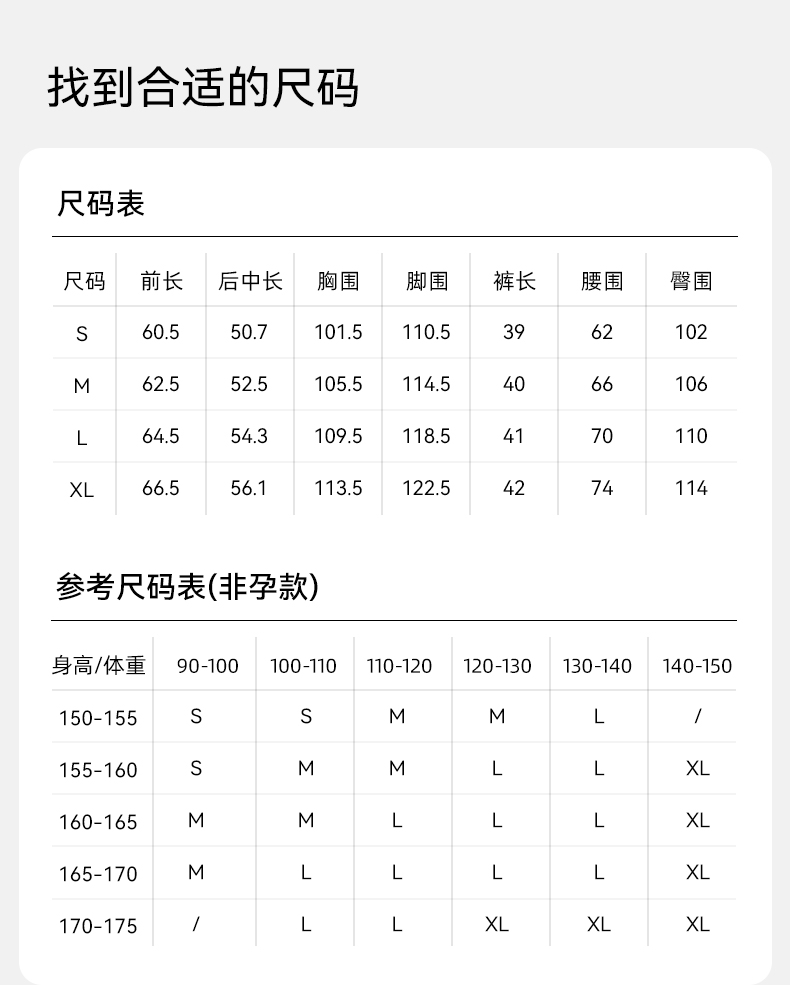 找到合适的尺码

尺码表

| 尺码 | 前长 | 后中长 | 胸围 | 脚围 | 裤长 | 腰围 | 臀围 |
|---|---|---|---|---|---|---|---|
| S | 60.5 | 50.7 | 101.5 | 110.5 | 39 | 62 | 102 |
| M | 62.5 | 52.5 | 105.5 | 114.5 | 40 | 66 | 106 |
| L | 64.5 | 54.3 | 109.5 | 118.5 | 41 | 70 | 110 |
| XL | 66.5 | 56.1 | 113.5 | 122.5 | 42 | 74 | 114 |

参考尺码表(非孕款)

| 身高/体重 | 90-100 | 100-110 | 110-120 | 120-130 | 130-140 | 140-150 |
|---|---|---|---|---|---|---|
| 150-155 | S | S | M | M | L | / |
| 155-160 | S | M | M | L | L | XL |
| 160-165 | M | M | L | L | L | XL |
| 165-170 | M | L | L | L | L | XL |
| 170-175 | / | L | L | XL | XL | XL |